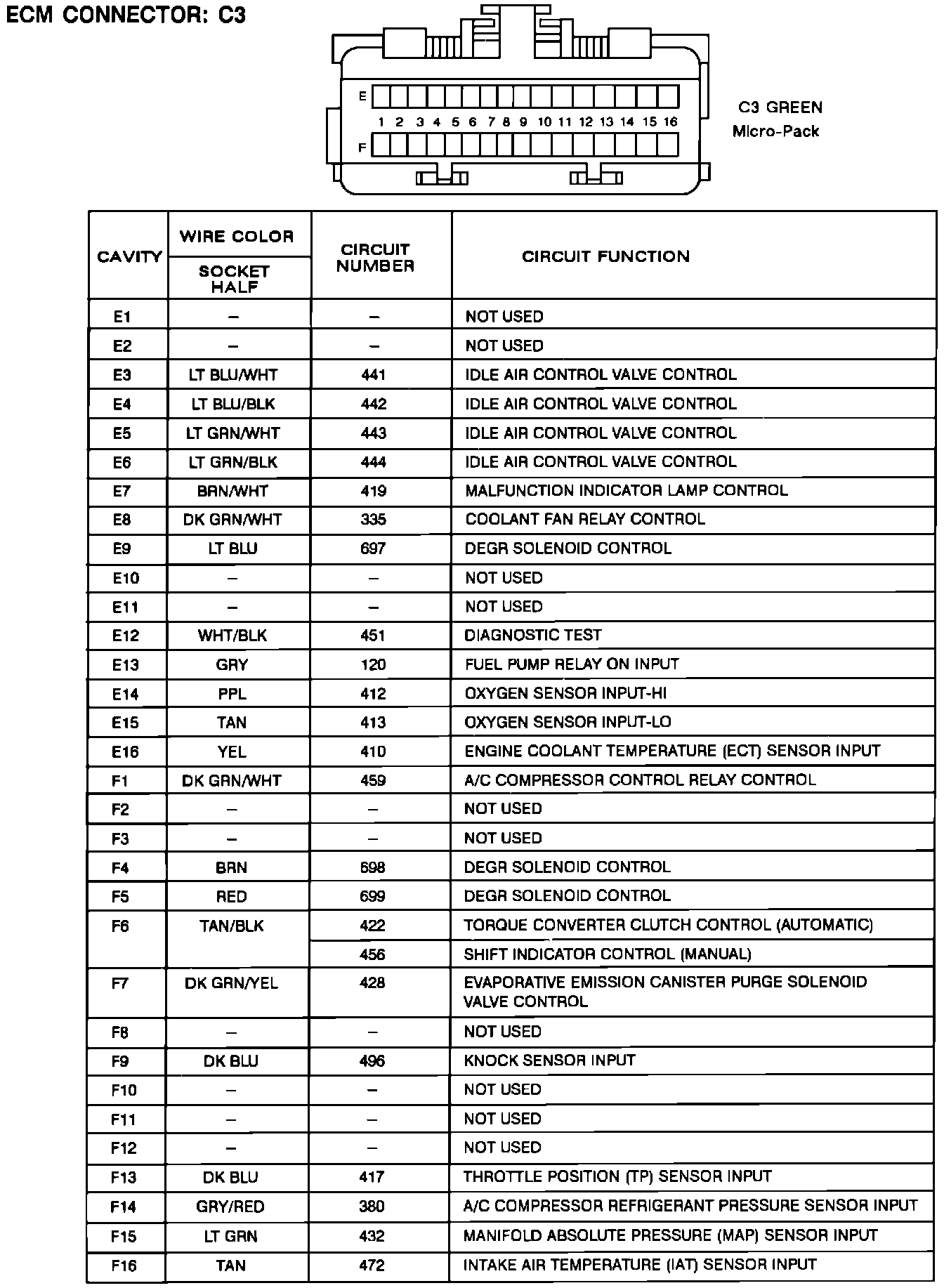 ECM CONNECTOR: C3

E
1 2 3 4 5 6 7 8 9 10 11 12 13 14 15 16
F

C3 GREEN
Micro-Pack

| CAVITY | WIRE COLOR SOCKET HALF | CIRCUIT NUMBER | CIRCUIT FUNCTION |
|---|---|---|---|
| E1 | – | – | NOT USED |
| E2 | – | – | NOT USED |
| E3 | LT BLU/WHT | 441 | IDLE AIR CONTROL VALVE CONTROL |
| E4 | LT BLU/BLK | 442 | IDLE AIR CONTROL VALVE CONTROL |
| E5 | LT GRN/WHT | 443 | IDLE AIR CONTROL VALVE CONTROL |
| E6 | LT GRN/BLK | 444 | IDLE AIR CONTROL VALVE CONTROL |
| E7 | BRN/WHT | 419 | MALFUNCTION INDICATOR LAMP CONTROL |
| E8 | DK GRN/WHT | 335 | COOLANT FAN RELAY CONTROL |
| E9 | LT BLU | 697 | DEGR SOLENOID CONTROL |
| E10 | – | – | NOT USED |
| E11 | – | – | NOT USED |
| E12 | WHT/BLK | 451 | DIAGNOSTIC TEST |
| E13 | GRY | 120 | FUEL PUMP RELAY ON INPUT |
| E14 | PPL | 412 | OXYGEN SENSOR INPUT-HI |
| E15 | TAN | 413 | OXYGEN SENSOR INPUT-LO |
| E16 | YEL | 410 | ENGINE COOLANT TEMPERATURE (ECT) SENSOR INPUT |
| F1 | DK GRN/WHT | 459 | A/C COMPRESSOR CONTROL RELAY CONTROL |
| F2 | – | – | NOT USED |
| F3 | – | – | NOT USED |
| F4 | BRN | 698 | DEGR SOLENOID CONTROL |
| F5 | RED | 699 | DEGR SOLENOID CONTROL |
| F6 | TAN/BLK | 422 | TORQUE CONVERTER CLUTCH CONTROL (AUTOMATIC) |
| | | 456 | SHIFT INDICATOR CONTROL (MANUAL) |
| F7 | DK GRN/YEL | 428 | EVAPORATIVE EMISSION CANISTER PURGE SOLENOID VALVE CONTROL |
| F8 | – | – | NOT USED |
| F9 | DK BLU | 496 | KNOCK SENSOR INPUT |
| F10 | – | – | NOT USED |
| F11 | – | – | NOT USED |
| F12 | – | – | NOT USED |
| F13 | DK BLU | 417 | THROTTLE POSITION (TP) SENSOR INPUT |
| F14 | GRY/RED | 380 | A/C COMPRESSOR REFRIGERANT PRESSURE SENSOR INPUT |
| F15 | LT GRN | 432 | MANIFOLD ABSOLUTE PRESSURE (MAP) SENSOR INPUT |
| F16 | TAN | 472 | INTAKE AIR TEMPERATURE (IAT) SENSOR INPUT |